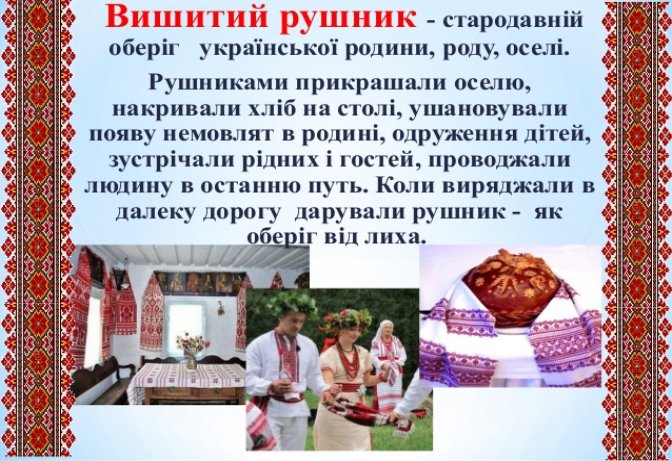 Вишитий рушник - стародавній оберіг української родини, роду, оселі.

Рушниками прикрашали оселю, накривали хліб на столі, ушановували появу немовлят в родині, одруження дітей, зустрічали рідних і гостей, проводжали людину в останню путь. Коли виряджали в далеку дорогу дарували рушник - як оберіг від лиха.